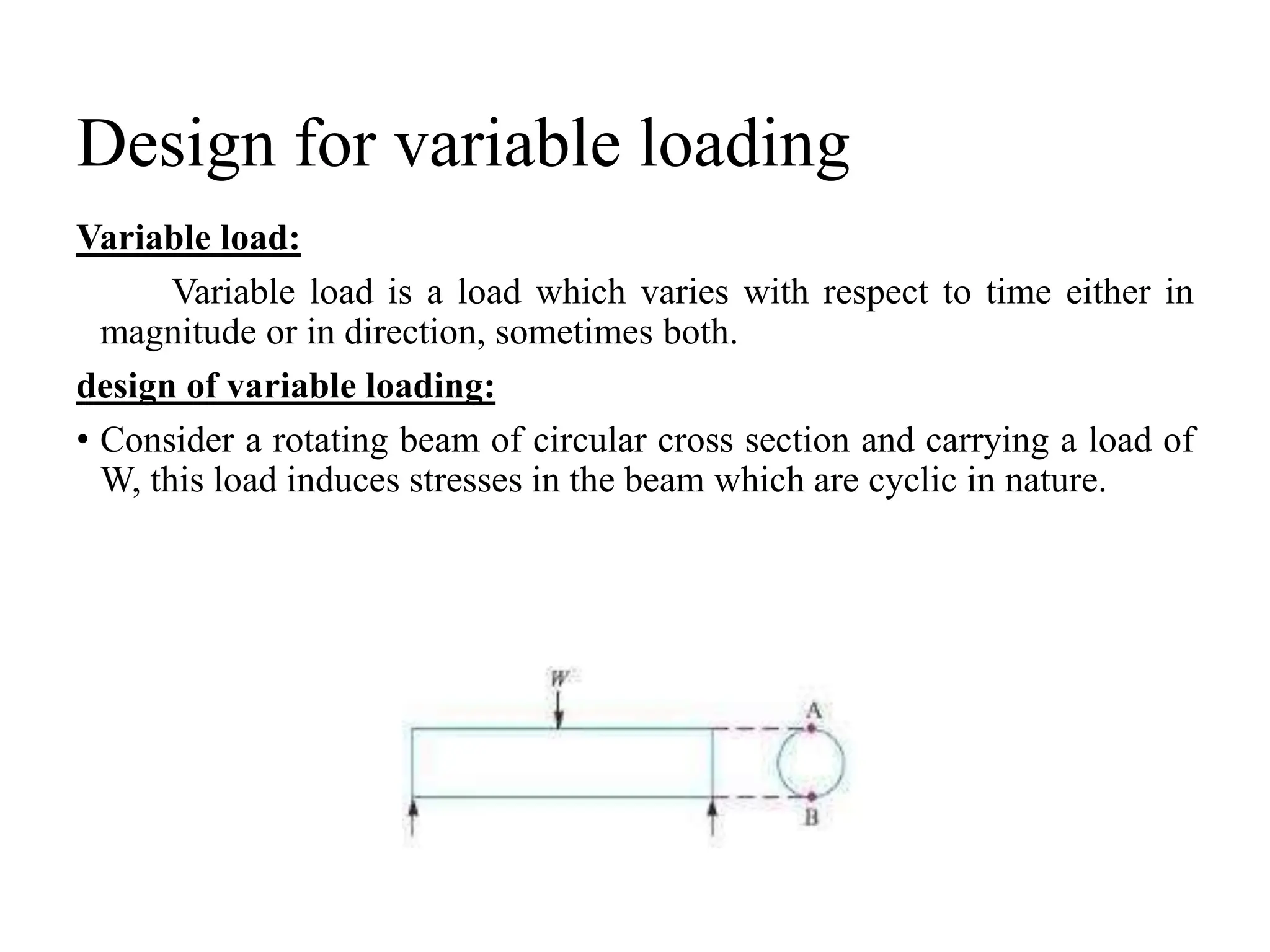 Design for variable loading

Variable load:

Variable load is a load which varies with respect to time either in magnitude or in direction, sometimes both.

design of variable loading:

• Consider a rotating beam of circular cross section and carrying a load of W, this load induces stresses in the beam which are cyclic in nature.

W

A

B